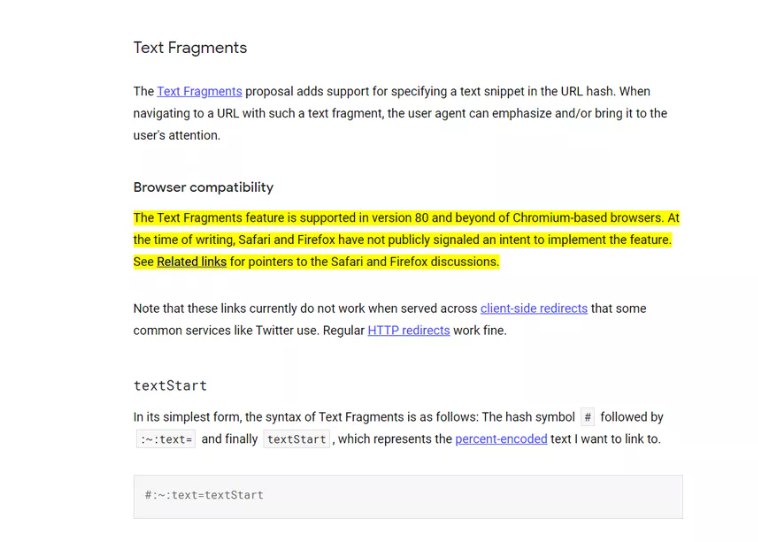 Text Fragments

The Text Fragments proposal adds support for specifying a text snippet in the URL hash. When navigating to a URL with such a text fragment, the user agent can emphasize and/or bring it to the user's attention.

Browser compatibility

The Text Fragments feature is supported in version 80 and beyond of Chromium-based browsers. At the time of writing, Safari and Firefox have not publicly signaled an intent to implement the feature. See Related links for pointers to the Safari and Firefox discussions.

Note that these links currently do not work when served across client-side redirects that some common services like Twitter use. Regular HTTP redirects work fine.

textStart

In its simplest form, the syntax of Text Fragments is as follows: The hash symbol # followed by :~:text= and finally textStart, which represents the percent-encoded text I want to link to.

#:~:text=textStart